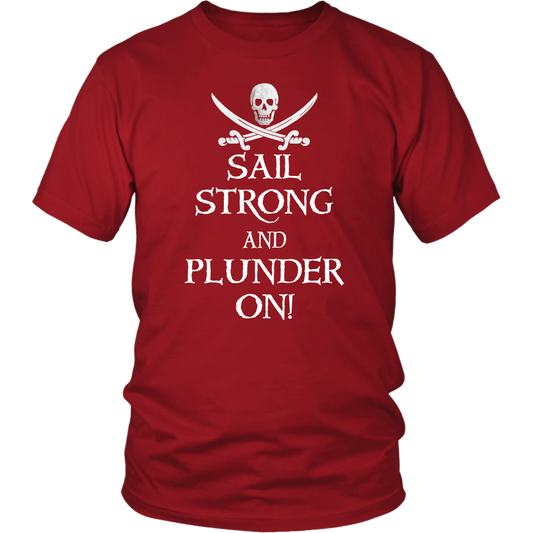 SAIL
STRONG
AND
PLUNDER
ON!